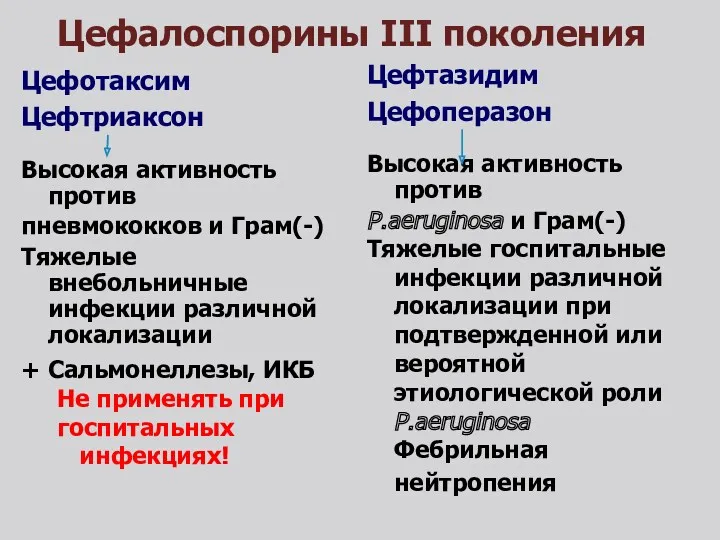 Цефалоспорины III поколения

Цефотаксим
Цефтриаксон

Высокая активность против пневмококков и Грам(-)
Тяжелые внебольничные инфекции различной локализации
+ Сальмонеллезы, ИКБ
Не применять при госпитальных инфекциях!

Цефтазидим
Цефоперазон

Высокая активность против P.aeruginosa и Грам(-)
Тяжелые госпитальные инфекции различной локализации при подтвержденной или вероятной этиологической роли P.aeruginosa
Фебрильная нейтропения